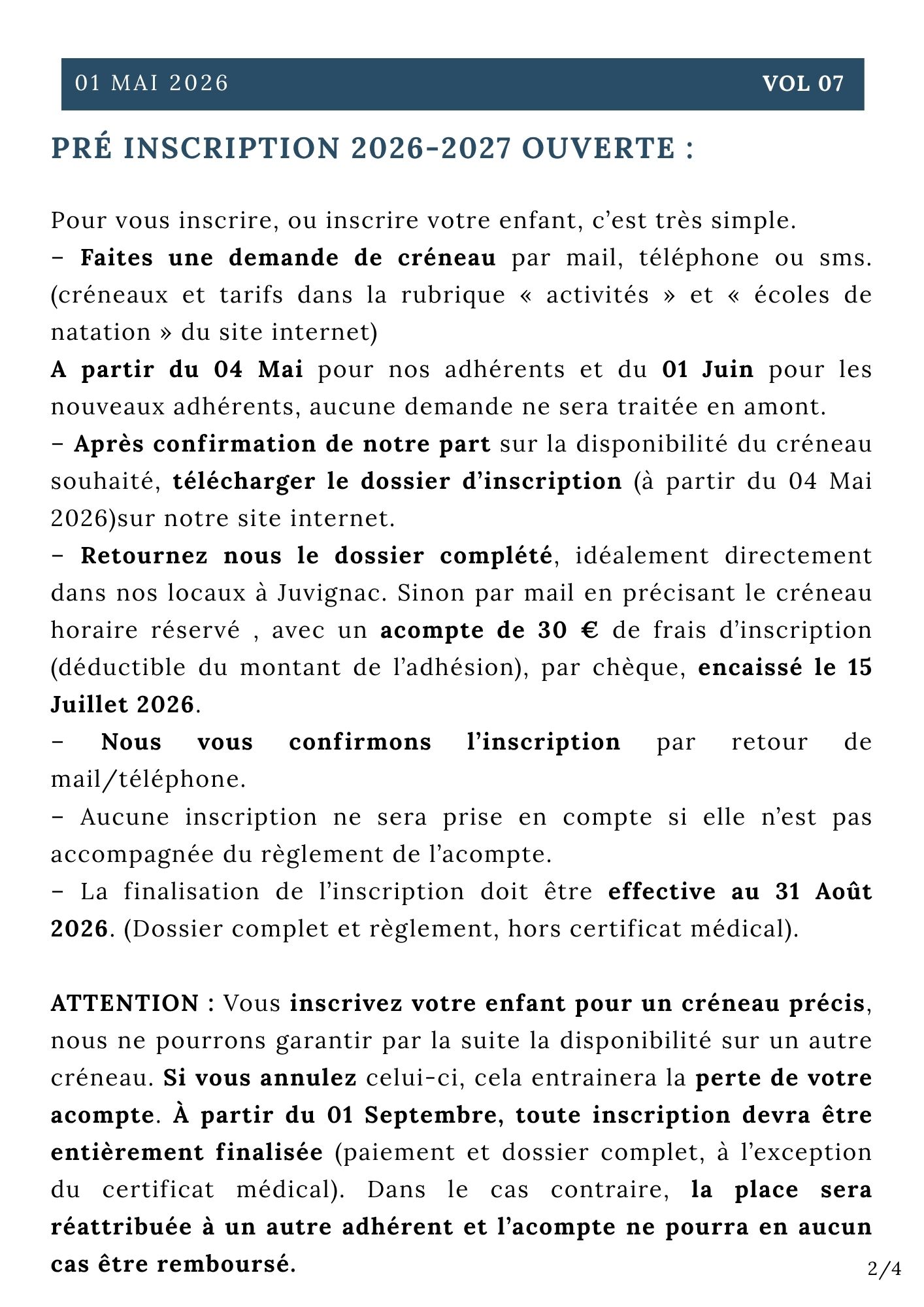 01 MAI 2026 VOL 07

PRÉ INSCRIPTION 2026-2027 OUVERTE :

Pour vous inscrire, ou inscrire votre enfant, c'est très simple.

- Faites une demande de créneau par mail, téléphone ou sms. (créneaux et tarifs dans la rubrique « activités » et « écoles de natation » du site internet)

A partir du 04 Mai pour nos adhérents et du 01 Juin pour les nouveaux adhérents, aucune demande ne sera traitée en amont.

- Après confirmation de notre part sur la disponibilité du créneau souhaité, télécharger le dossier d'inscription (à partir du 04 Mai 2026)sur notre site internet.

- Retournez nous le dossier complété, idéalement directement dans nos locaux à Juvignac. Sinon par mail en précisant le créneau horaire réservé , avec un acompte de 30 € de frais d'inscription (déductible du montant de l'adhésion), par chèque, encaissé le 15 Juillet 2026.

- Nous vous confirmons l'inscription par retour de mail/téléphone.

- Aucune inscription ne sera prise en compte si elle n'est pas accompagnée du règlement de l'acompte.

- La finalisation de l'inscription doit être effective au 31 Août 2026. (Dossier complet et règlement, hors certificat médical).

ATTENTION : Vous inscrivez votre enfant pour un créneau précis, nous ne pourrons garantir par la suite la disponibilité sur un autre créneau. Si vous annulez celui-ci, cela entrainera la perte de votre acompte. À partir du 01 Septembre, toute inscription devra être entièrement finalisée (paiement et dossier complet, à l'exception du certificat médical). Dans le cas contraire, la place sera réattribuée à un autre adhérent et l'acompte ne pourra en aucun cas être remboursé.

2/4